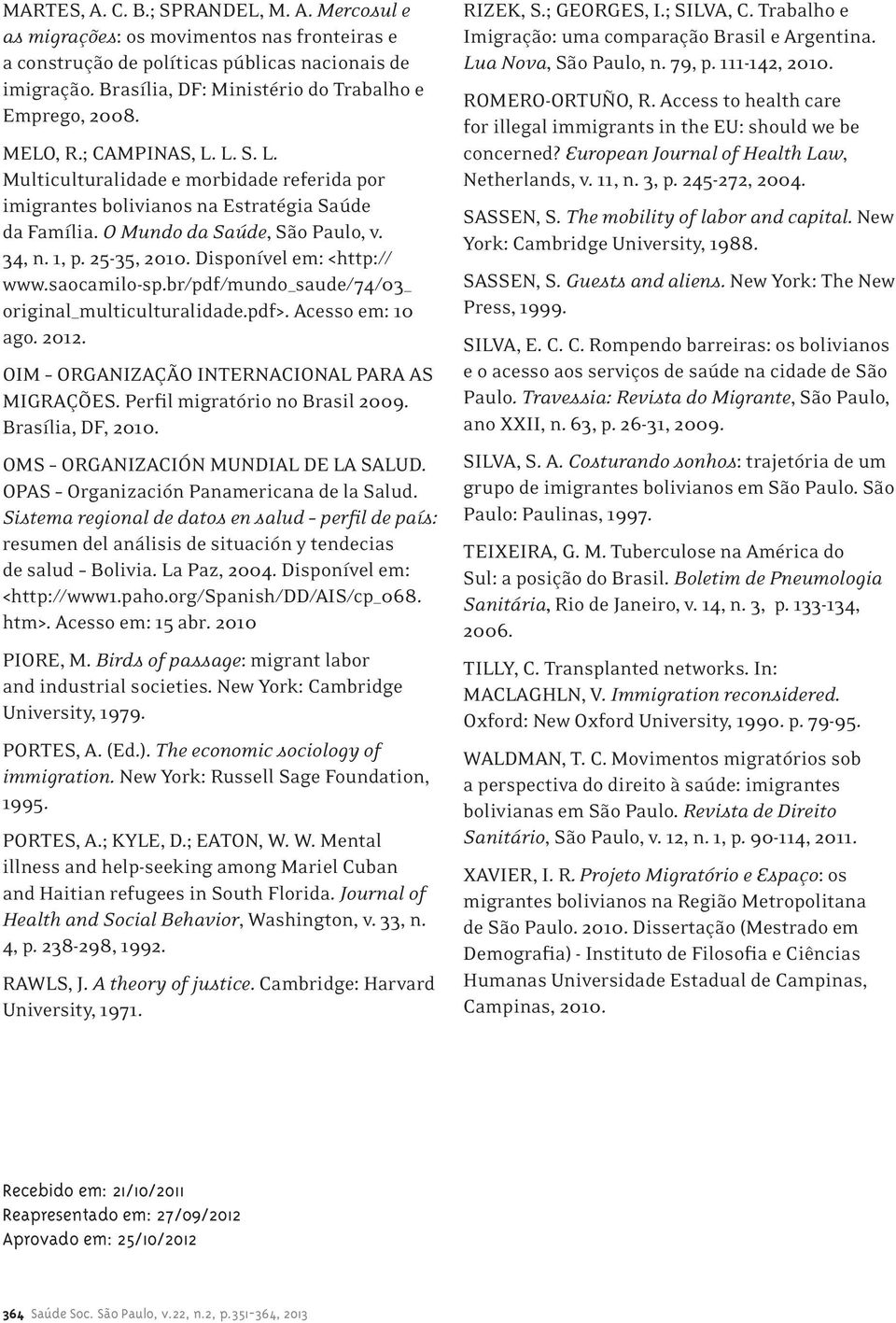 MARTES, A. C. B.; SPRANDEL, M. A. Mercosul e as migrações: os movimentos nas fronteiras e a construção de políticas públicas nacionais de imigração. Brasília, DF: Ministério do Trabalho e Emprego, 2008.

MELO, R.; CAMPINAS, L. L. S. L. Multiculturalidade e morbidade referida por imigrantes bolivianos na Estratégia Saúde da Família. O Mundo da Saúde, São Paulo, v. 34, n. 1, p. 25-35, 2010. Disponível em: <http://www.saocamilo-sp.br/pdf/mundo_saude/74/03_original_multiculturalidade.pdf>. Acesso em: 10 ago. 2012.

OIM – ORGANIZAÇÃO INTERNACIONAL PARA AS MIGRAÇÕES. Perfil migratório no Brasil 2009. Brasília, DF, 2010.

OMS – ORGANIZACIÓN MUNDIAL DE LA SALUD. OPAS – Organización Panamericana de la Salud. Sistema regional de datos en salud – perfil de país: resumen del análisis de situación y tendecias de salud – Bolivia. La Paz, 2004. Disponível em: <http://www1.paho.org/Spanish/DD/AIS/cp_068.htm>. Acesso em: 15 abr. 2010

PIORE, M. Birds of passage: migrant labor and industrial societies. New York: Cambridge University, 1979.

PORTES, A. (Ed.). The economic sociology of immigration. New York: Russell Sage Foundation, 1995.

PORTES, A.; KYLE, D.; EATON, W. W. Mental illness and help-seeking among Mariel Cuban and Haitian refugees in South Florida. Journal of Health and Social Behavior, Washington, v. 33, n. 4, p. 238-298, 1992.

RAWLS, J. A theory of justice. Cambridge: Harvard University, 1971.

RIZEK, S.; GEORGES, I.; SILVA, C. Trabalho e Imigração: uma comparação Brasil e Argentina. Lua Nova, São Paulo, n. 79, p. 111-142, 2010.

ROMERO-ORTUÑO, R. Access to health care for illegal immigrants in the EU: should we be concerned? European Journal of Health Law, Netherlands, v. 11, n. 3, p. 245-272, 2004.

SASSEN, S. The mobility of labor and capital. New York: Cambridge University, 1988.

SASSEN, S. Guests and aliens. New York: The New Press, 1999.

SILVA, E. C. C. Rompendo barreiras: os bolivianos e o acesso aos serviços de saúde na cidade de São Paulo. Travessia: Revista do Migrante, São Paulo, ano XXII, n. 63, p. 26-31, 2009.

SILVA, S. A. Costurando sonhos: trajetória de um grupo de imigrantes bolivianos em São Paulo. São Paulo: Paulinas, 1997.

TEIXEIRA, G. M. Tuberculose na América do Sul: a posição do Brasil. Boletim de Pneumologia Sanitária, Rio de Janeiro, v. 14, n. 3, p. 133-134, 2006.

TILLY, C. Transplanted networks. In: MACLAGHLN, V. Immigration reconsidered. Oxford: New Oxford University, 1990. p. 79-95.

WALDMAN, T. C. Movimentos migratórios sob a perspectiva do direito à saúde: imigrantes bolivianas em São Paulo. Revista de Direito Sanitário, São Paulo, v. 12, n. 1, p. 90-114, 2011.

XAVIER, I. R. Projeto Migratório e Espaço: os migrantes bolivianos na Região Metropolitana de São Paulo. 2010. Dissertação (Mestrado em Demografia) - Instituto de Filosofia e Ciências Humanas Universidade Estadual de Campinas, Campinas, 2010.

Recebido em: 21/10/2011
Reapresentado em: 27/09/2012
Aprovado em: 25/10/2012

364 Saúde Soc. São Paulo, v.22, n.2, p.351-364, 2013